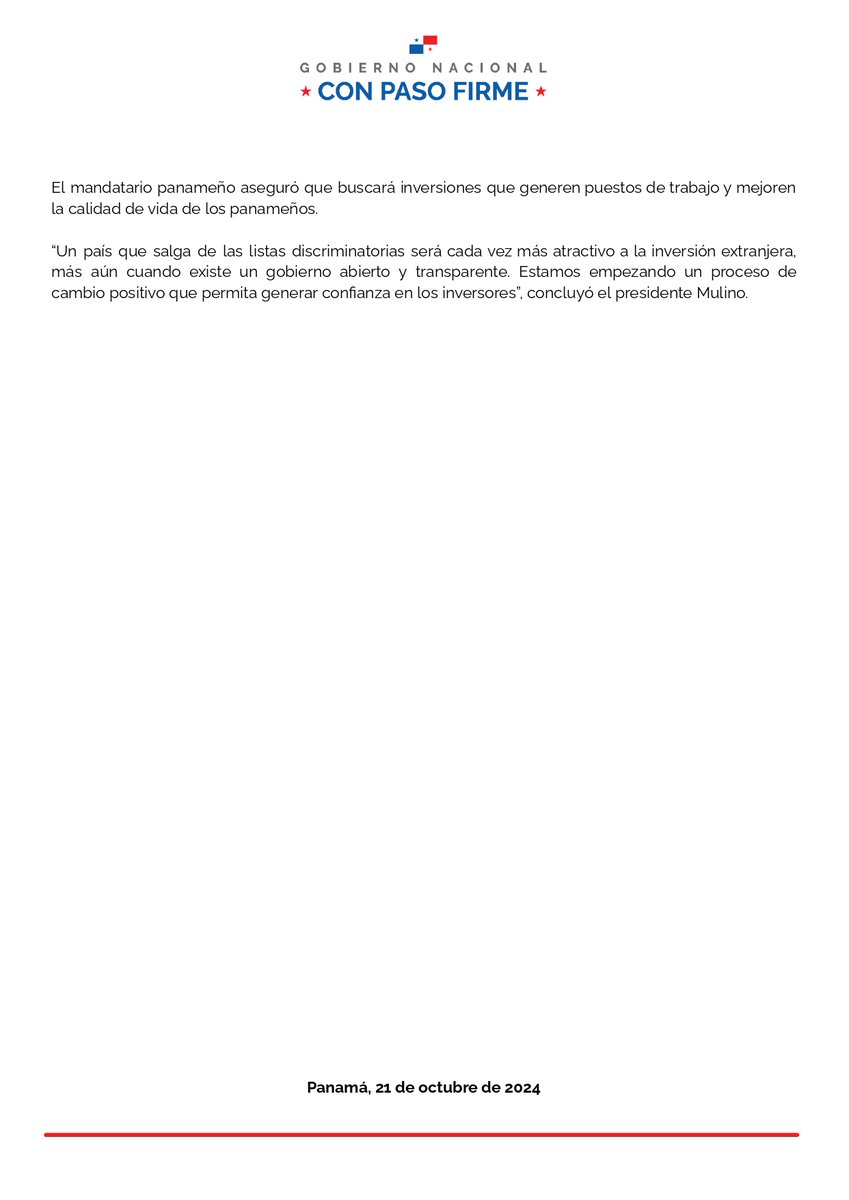 GOBIERNO NACIONAL
★ CON PASO FIRME ★

El mandatario panameño aseguró que buscará inversiones que generen puestos de trabajo y mejoren la calidad de vida de los panameños.

“Un país que salga de las listas discriminatorias será cada vez más atractivo a la inversión extranjera, más aún cuando existe un gobierno abierto y transparente. Estamos empezando un proceso de cambio positivo que permita generar confianza en los inversores”, concluyó el presidente Mulino.

Panamá, 21 de octubre de 2024